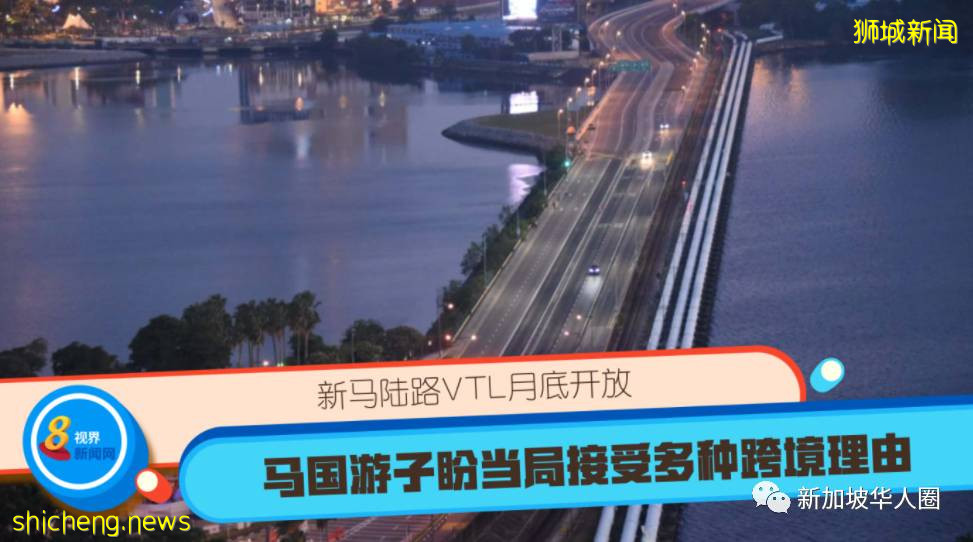 狮城新闻

新马陆路VTL月底开放

8 视界 新闻网

马国游子盼当局接受多种跨境理由

新加坡华人圈

shicheng.news